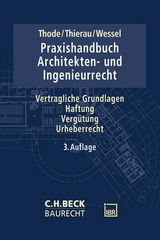 Thode/Thierau/Wessel

Praxishandbuch Architekten- und Ingenieurrecht

Vertragliche Grundlagen
Haftung
Vergütung
Urheberrecht

3. Auflage

C.H.BECK
BAURECHT

IBR